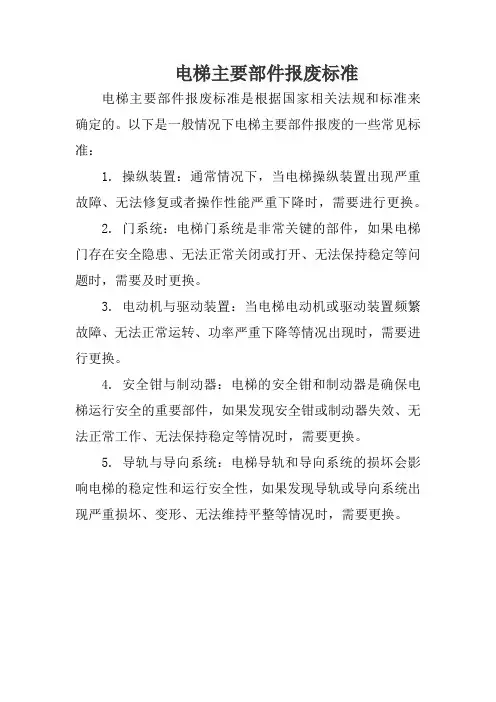 电梯主要部件报废标准

电梯主要部件报废标准是根据国家相关法规和标准来确定的。以下是一般情况下电梯主要部件报废的一些常见标准：

1. 操纵装置：通常情况下，当电梯操纵装置出现严重故障、无法修复或者操作性能严重下降时，需要进行更换。

2. 门系统：电梯门系统是非常关键的部件，如果电梯门存在安全隐患、无法正常关闭或打开、无法保持稳定等问题时，需要及时更换。

3. 电动机与驱动装置：当电梯电动机或驱动装置频繁故障、无法正常运转、功率严重下降等情况出现时，需要进行更换。

4. 安全钳与制动器：电梯的安全钳和制动器是确保电梯运行安全的重要部件，如果发现安全钳或制动器失效、无法正常工作、无法保持稳定等情况时，需要更换。

5. 导轨与导向系统：电梯导轨和导向系统的损坏会影响电梯的稳定性和运行安全性，如果发现导轨或导向系统出现严重损坏、变形、无法维持平整等情况时，需要更换。